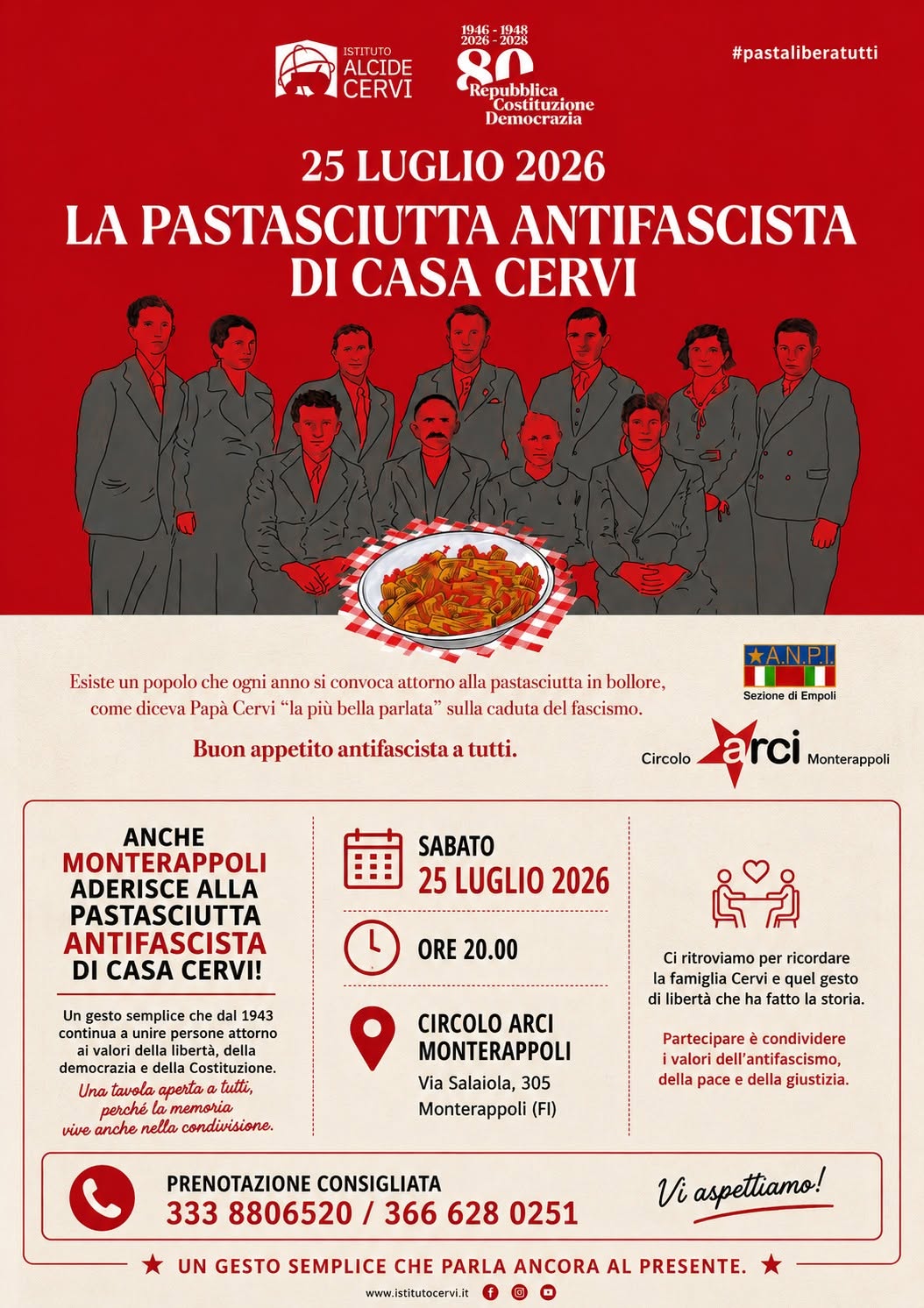 ISTITUTO
ALCIDE
CERVI

1946 - 1948
2026 - 2028
80
Repubblica
Costituzione
Democrazia

#pastaliberatutti

25 LUGLIO 2026
LA PASTASCIUTTA ANTIFASCISTA
DI CASA CERVI

Esiste un popolo che ogni anno si convoca attorno alla pastasciutta in bollore, come diceva Papà Cervi "la più bella parlata" sulla caduta del fascismo.

Buon appetito antifascista a tutti.

A.N.P.I.
Sezione di Empoli

Circolo arci Monterappoli

ANCHE
MONTERAPPOLI
ADERISCE ALLA
PASTASCIUTTA
ANTIFASCISTA
DI CASA CERVI!

Un gesto semplice che dal 1943 continua a unire persone attorno ai valori della libertà, della democrazia e della Costituzione.

Una tavola aperta a tutti, perché la memoria vive anche nella condivisione.

SABATO
25 LUGLIO 2026

ORE 20.00

CIRCOLO ARCI
MONTERAPPOLI
Via Salaiola, 305
Monterappoli (FI)

Ci ritroviamo per ricordare la famiglia Cervi e quel gesto di libertà che ha fatto la storia.

Partecipare è condividere i valori dell'antifascismo, della pace e della giustizia.

PRENOTAZIONE CONSIGLIATA
333 8806520 / 366 628 0251

Vi aspettiamo!

★ UN GESTO SEMPLICE CHE PARLA ANCORA AL PRESENTE. ★

www.istitutocervi.it